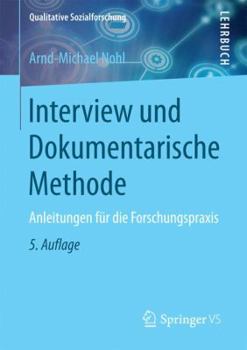 Qualitative Sozialforschung

LEHRBUCH

Arnd-Michael Nohl

Interview und Dokumentarische Methode

Anleitungen für die Forschungspraxis

5. Auflage

Springer VS